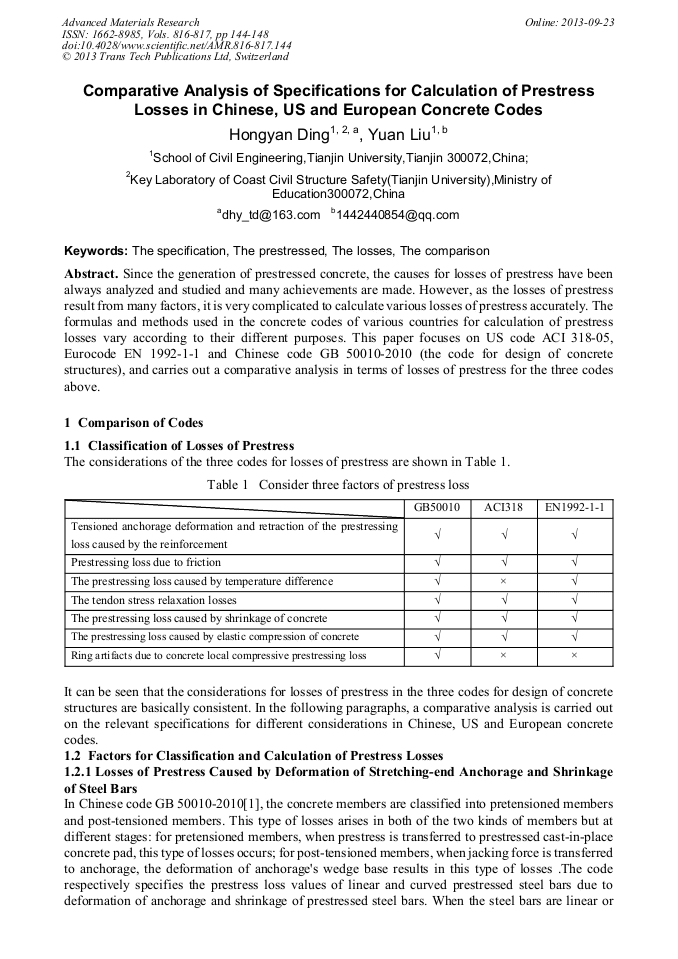 Advanced Materials Research
ISSN: 1662-8985, Vols. 816-817, pp 144-148
doi:10.4028/www.scientific.net/AMR.816-817.144
© 2013 Trans Tech Publications Ltd, Switzerland

Online: 2013-09-23

Comparative Analysis of Specifications for Calculation of Prestress Losses in Chinese, US and European Concrete Codes

Hongyan Ding$^{1, 2, a}$, Yuan Liu$^{1, b}$

$^1$School of Civil Engineering,Tianjin University,Tianjin 300072,China;

$^2$Key Laboratory of Coast Civil Structure Safety(Tianjin University),Ministry of Education300072,China

$^a$dhy_td@163.com $^b$1442440854@qq.com

Keywords: The specification, The prestressed, The losses, The comparison

Abstract. Since the generation of prestressed concrete, the causes for losses of prestress have been always analyzed and studied and many achievements are made. However, as the losses of prestress result from many factors, it is very complicated to calculate various losses of prestress accurately. The formulas and methods used in the concrete codes of various countries for calculation of prestress losses vary according to their different purposes. This paper focuses on US code ACI 318-05, Eurocode EN 1992-1-1 and Chinese code GB 50010-2010 (the code for design of concrete structures), and carries out a comparative analysis in terms of losses of prestress for the three codes above.

1 Comparison of Codes

1.1 Classification of Losses of Prestress
The considerations of the three codes for losses of prestress are shown in Table 1.

Table 1 Consider three factors of prestress loss

| | GB50010 | ACI318 | EN1992-1-1 |
|---|---|---|---|
| Tensioned anchorage deformation and retraction of the prestressing loss caused by the reinforcement | √ | √ | √ |
| Prestressing loss due to friction | √ | √ | √ |
| The prestressing loss caused by temperature difference | √ | × | √ |
| The tendon stress relaxation losses | √ | √ | √ |
| The prestressing loss caused by shrinkage of concrete | √ | √ | √ |
| The prestressing loss caused by elastic compression of concrete | √ | √ | √ |
| Ring artifacts due to concrete local compressive prestressing loss | √ | × | × |

It can be seen that the considerations for losses of prestress in the three codes for design of concrete structures are basically consistent. In the following paragraphs, a comparative analysis is carried out on the relevant specifications for different considerations in Chinese, US and European concrete codes.

1.2 Factors for Classification and Calculation of Prestress Losses

1.2.1 Losses of Prestress Caused by Deformation of Stretching-end Anchorage and Shrinkage of Steel Bars
In Chinese code GB 50010-2010[1], the concrete members are classified into pretensioned members and post-tensioned members. This type of losses arises in both of the two kinds of members but at different stages: for pretensioned members, when prestress is transferred to prestressed cast-in-place concrete pad, this type of losses occurs; for post-tensioned members, when jacking force is transferred to anchorage, the deformation of anchorage's wedge base results in this type of losses .The code respectively specifies the prestress loss values of linear and curved prestressed steel bars due to deformation of anchorage and shrinkage of prestressed steel bars. When the steel bars are linear or